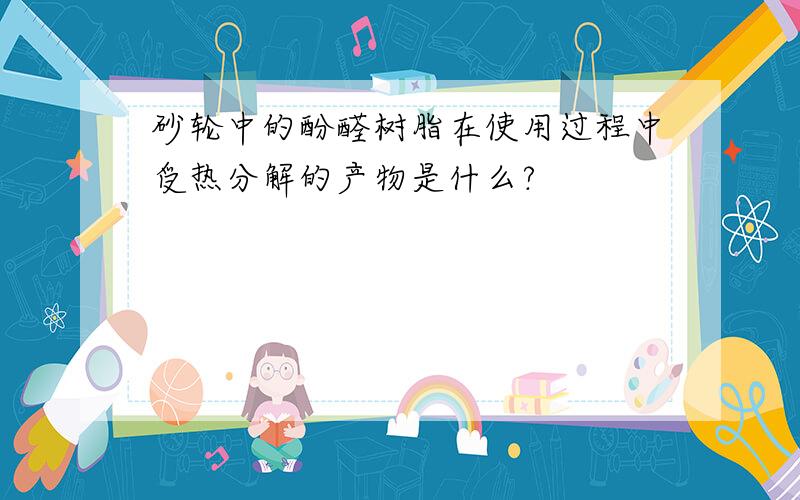 砂轮中的酚醛树脂在使用过程中受热分解的产物是什么?